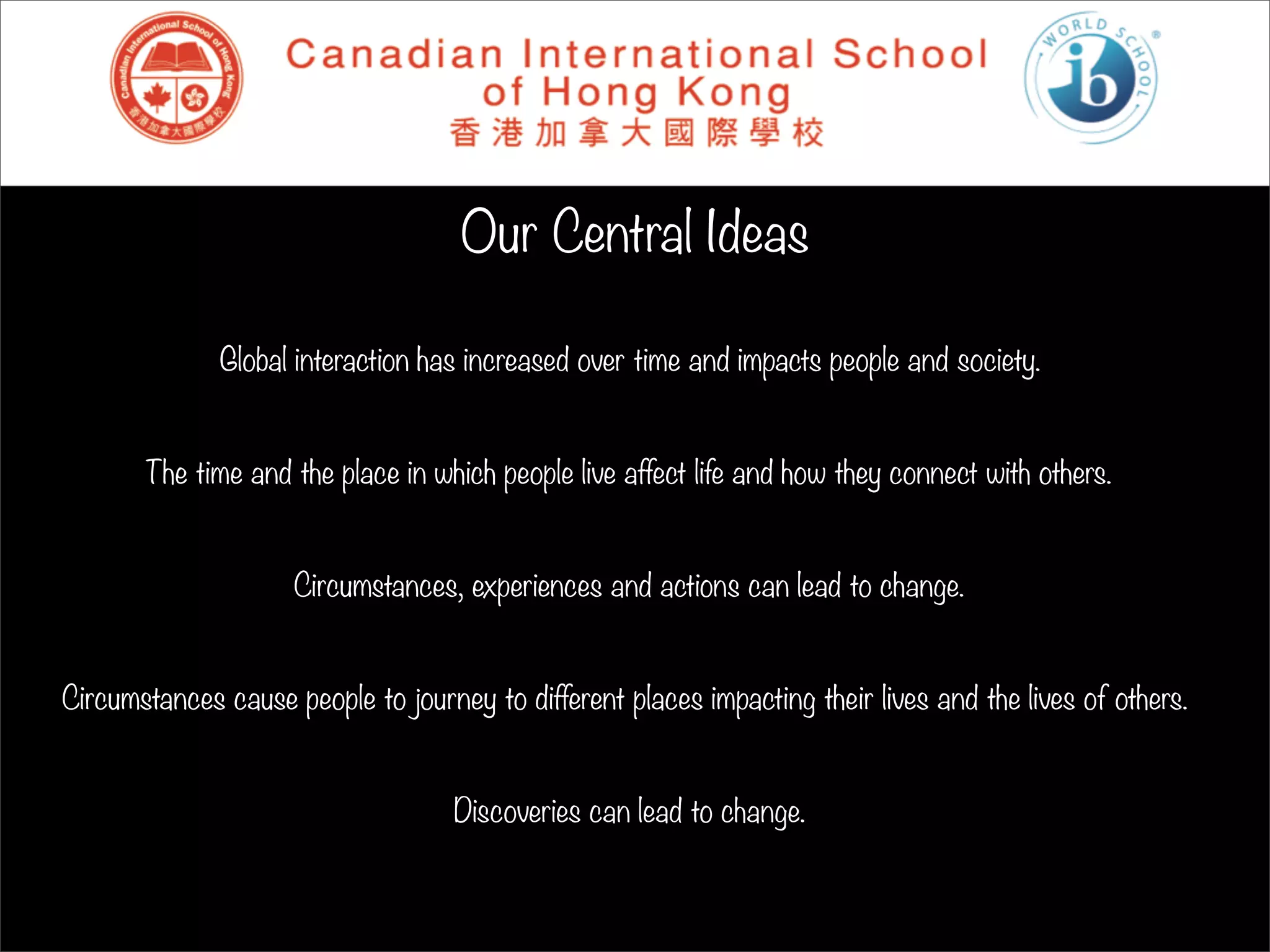 Canadian International School of Hong Kong
香港加拿大國際學校
Canadian International School of Hong Kong
香港加拿大國際學校

WORLD SCHOOL
ib

Our Central Ideas

Global interaction has increased over time and impacts people and society.

The time and the place in which people live affect life and how they connect with others.

Circumstances, experiences and actions can lead to change.

Circumstances cause people to journey to different places impacting their lives and the lives of others.

Discoveries can lead to change.